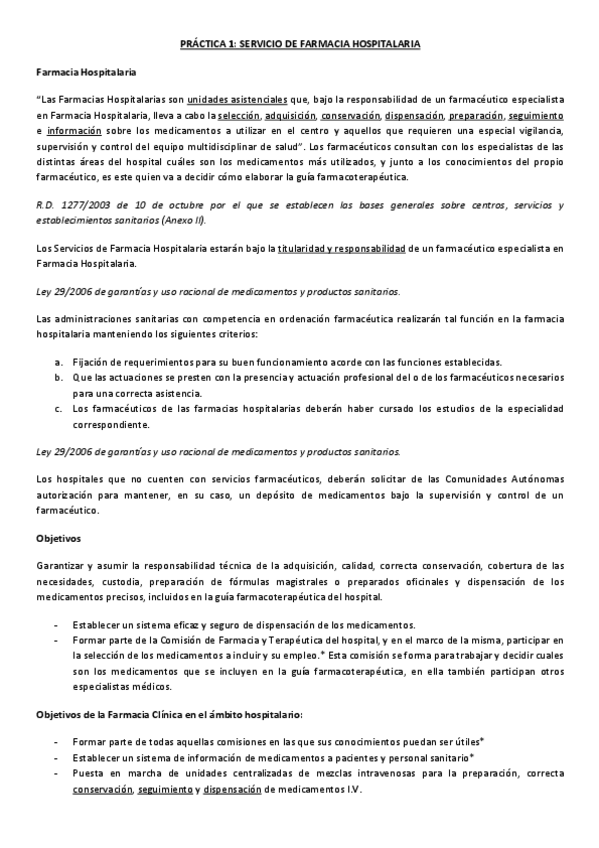 PRÁCTICA 1: SERVICIO DE FARMACIA HOSPITALARIA

Farmacia Hospitalaria

"Las Farmacias Hospitalarias son unidades asistenciales que, bajo la responsabilidad de un farmacéutico especialista en Farmacia Hospitalaria, lleva a cabo la selección, adquisición, conservación, dispensación, preparación, seguimiento e información sobre los medicamentos a utilizar en el centro y aquellos que requieren una especial vigilancia, supervisión y control del equipo multidisciplinar de salud". Los farmacéuticos consultan con los especialistas de las distintas áreas del hospital cuáles son los medicamentos más utilizados, y junto a los conocimientos del propio farmacéutico, es este quien va a decidir cómo elaborar la guía farmacoterapéutica.

R.D. 1277/2003 de 10 de octubre por el que se establecen las bases generales sobre centros, servicios y establecimientos sanitarios (Anexo II).

Los Servicios de Farmacia Hospitalaria estarán bajo la titularidad y responsabilidad de un farmacéutico especialista en Farmacia Hospitalaria.

Ley 29/2006 de garantías y uso racional de medicamentos y productos sanitarios.

Las administraciones sanitarias con competencia en ordenación farmacéutica realizarán tal función en la farmacia hospitalaria manteniendo los siguientes criterios:

a. Fijación de requerimientos para su buen funcionamiento acorde con las funciones establecidas.
b. Que las actuaciones se presten con la presencia y actuación profesional del o de los farmacéuticos necesarios para una correcta asistencia.
c. Los farmacéuticos de las farmacias hospitalarias deberán haber cursado los estudios de la especialidad correspondiente.

Ley 29/2006 de garantías y uso racional de medicamentos y productos sanitarios.

Los hospitales que no cuenten con servicios farmacéuticos, deberán solicitar de las Comunidades Autónomas autorización para mantener, en su caso, un depósito de medicamentos bajo la supervisión y control de un farmacéutico.

Objetivos

Garantizar y asumir la responsabilidad técnica de la adquisición, calidad, correcta conservación, cobertura de las necesidades, custodia, preparación de fórmulas magistrales o preparados oficinales y dispensación de los medicamentos precisos, incluidos en la guía farmacoterapéutica del hospital.

- Establecer un sistema eficaz y seguro de dispensación de los medicamentos.
- Formar parte de la Comisión de Farmacia y Terapéutica del hospital, y en el marco de la misma, participar en la selección de los medicamentos a incluir y su empleo.* Esta comisión se forma para trabajar y decidir cuales son los medicamentos que se incluyen en la guía farmacoterapéutica, en ella también participan otros especialistas médicos.

Objetivos de la Farmacia Clínica en el ámbito hospitalario:

- Formar parte de todas aquellas comisiones en las que sus conocimientos puedan ser útiles*
- Establecer un sistema de información de medicamentos a pacientes y personal sanitario*
- Puesta en marcha de unidades centralizadas de mezclas intravenosas para la preparación, correcta conservación, seguimiento y dispensación de medicamentos I.V.